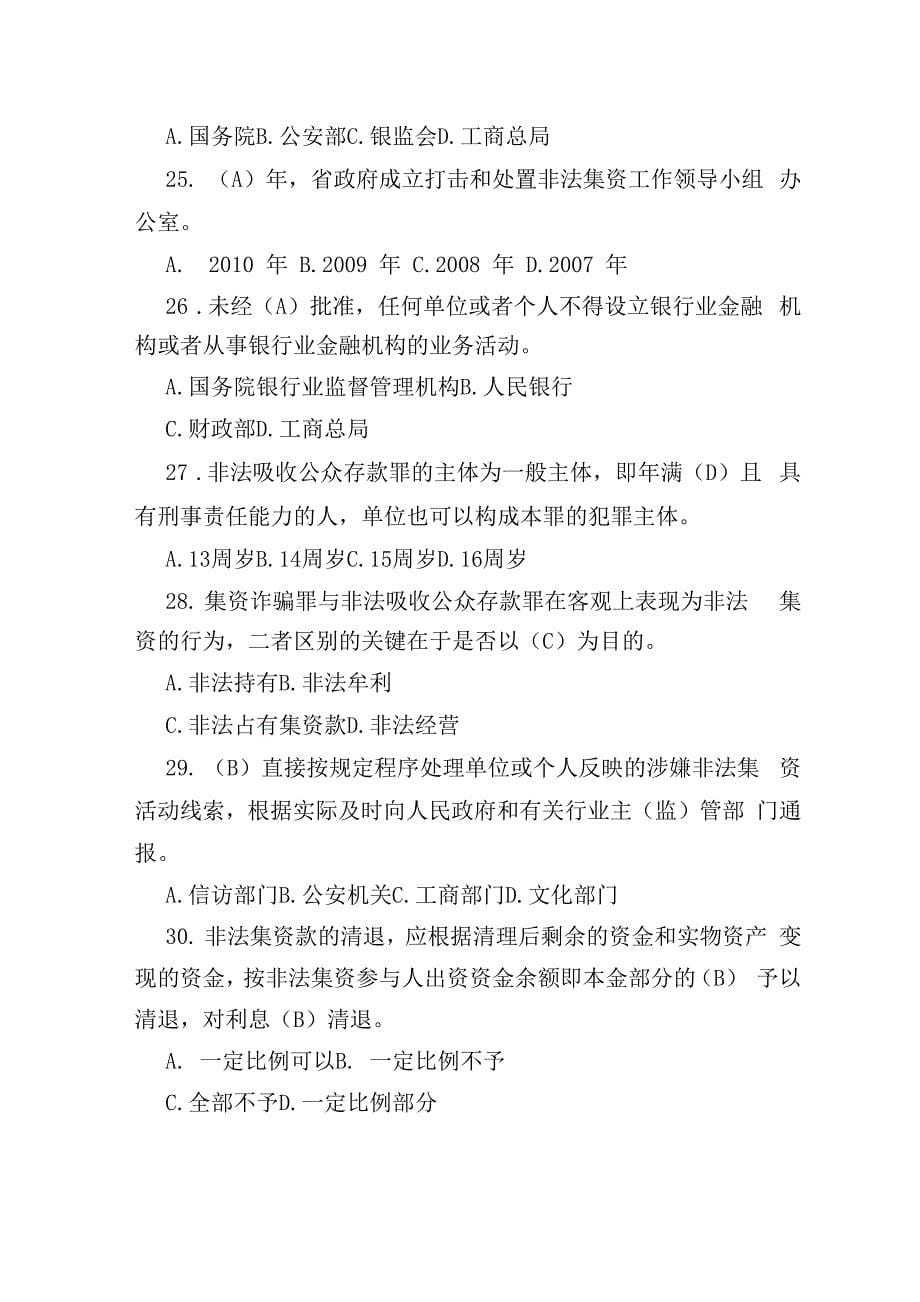 A.国务院B.公安部C.银监会D.工商总局

25. （A）年，省政府成立打击和处置非法集资工作领导小组 办公室。

A. 2010 年 B.2009 年 C.2008 年 D.2007 年

26 .未经（A）批准，任何单位或者个人不得设立银行业金融 机构或者从事银行业金融机构的业务活动。

A.国务院银行业监督管理机构B.人民银行

C.财政部D.工商总局

27 .非法吸收公众存款罪的主体为一般主体，即年满（D）且 具有刑事责任能力的人，单位也可以构成本罪的犯罪主体。

A.13周岁B.14周岁C.15周岁D.16周岁

28. 集资诈骗罪与非法吸收公众存款罪在客观上表现为非法 集资的行为，二者区别的关键在于是否以（C）为目的。

A.非法持有B.非法牟利

C.非法占有集资款D.非法经营

29. （B）直接按规定程序处理单位或个人反映的涉嫌非法集 资活动线索，根据实际及时向人民政府和有关行业主（监）管部 门通报。

A.信访部门B.公安机关C.工商部门D.文化部门

30. 非法集资款的清退，应根据清理后剩余的资金和实物资产 变现的资金，按非法集资参与人出资资金余额即本金部分的（B） 予以清退，对利息（B）清退。

A. 一定比例可以B. 一定比例不予

C.全部不予D.一定比例部分